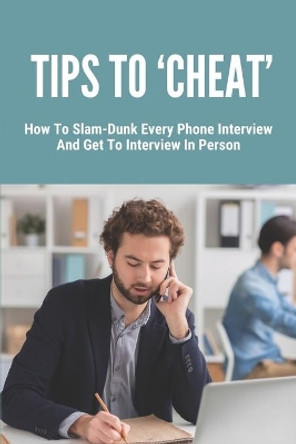 TIPS TO ‘CHEAT’

How To Slam-Dunk Every Phone Interview And Get To Interview In Person